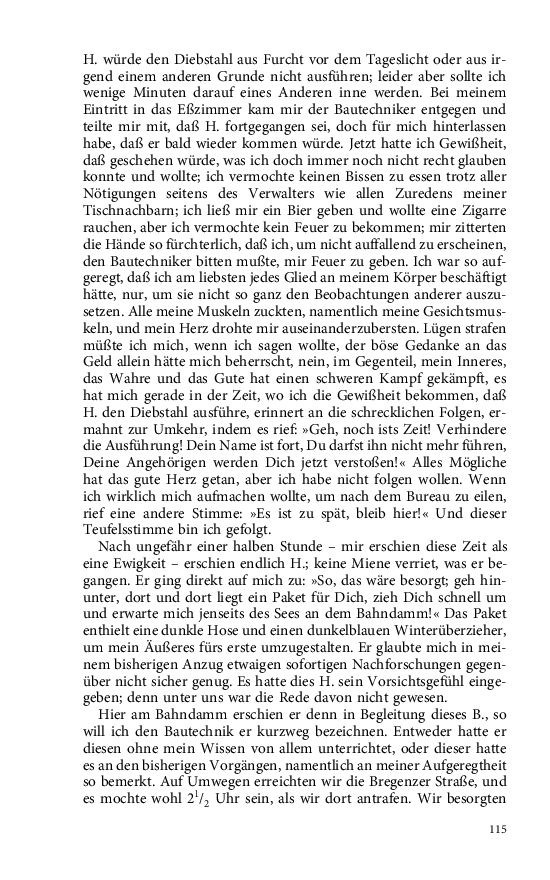 H. würde den Diebstahl aus Furcht vor dem Tageslicht oder aus irgend einem anderen Grunde nicht ausführen; leider aber sollte ich wenige Minuten darauf eines Anderen inne werden. Bei meinem Eintritt in das Eßzimmer kam mir der Bautechniker entgegen und teilte mir mit, daß H. fortgegangen sei, doch für mich hinterlassen habe, daß er bald wieder kommen würde. Jetzt hatte ich Gewißheit, daß geschehen würde, was ich doch immer noch nicht recht glauben konnte und wollte; ich vermochte keinen Bissen zu essen trotz aller Nötigungen seitens des Verwalters wie allen Zuredens meiner Tischnachbarn; ich ließ mir ein Bier geben und wollte eine Zigarre rauchen, aber ich vermochte kein Feuer zu bekommen; mir zitterten die Hände so fürchterlich, daß ich, um nicht auffallend zu erscheinen, den Bautechniker bitten mußte, mir Feuer zu geben. Ich war so aufgeregt, daß ich am liebsten jedes Glied an meinem Körper beschäftigt hätte, nur, um sie nicht so ganz den Beobachtungen anderer auszusetzen. Alle meine Muskeln zuckten, namentlich meine Gesichtsmuskeln, und mein Herz drohte mir auseinanderzubersten. Lügen strafen müßte ich mich, wenn ich sagen wollte, der böse Gedanke an das Geld allein hätte mich beherrscht, nein, im Gegenteil, mein Inneres, das Wahre und das Gute hat einen schweren Kampf gekämpft, es hat mich gerade in der Zeit, wo ich die Gewißheit bekommen, daß H. den Diebstahl ausführe, erinnert an die schrecklichen Folgen, ermahnt zur Umkehr, indem es rief: »Geh, noch ists Zeit! Verhindere die Ausführung! Dein Name ist fort, Du darfst ihn nicht mehr führen, Deine Angehörigen werden Dich jetzt verstoßen!« Alles Mögliche hat das gute Herz getan, aber ich habe nicht folgen wollen. Wenn ich wirklich mich aufmachen wollte, um nach dem Bureau zu eilen, rief eine andere Stimme: »Es ist zu spät, bleib hier!« Und dieser Teufelsstimme bin ich gefolgt.

Nach ungefähr einer halben Stunde – mir erschien diese Zeit als eine Ewigkeit – erschien endlich H.; keine Miene verriet, was er begangen. Er ging direkt auf mich zu: »So, das wäre besorgt; geh hinunter, dort und dort liegt ein Paket für Dich, zieh Dich schnell um und erwarte mich jenseits des Sees an dem Bahndamm!« Das Paket enthielt eine dunkle Hose und einen dunkelblauen Winterüberzieher, um mein Äußeres fürs erste umzugestalten. Er glaubte mich in meinem bisherigen Anzug etwaigen sofortigen Nachforschungen gegenüber nicht sicher genug. Es hatte dies H. sein Vorsichtsgefühl eingegeben; denn unter uns war die Rede davon nicht gewesen.

Hier am Bahndamm erschien er denn in Begleitung dieses B., so will ich den Bautechnik er kurzweg bezeichnen. Entweder hatte er diesen ohne mein Wissen von allem unterrichtet, oder dieser hatte es an den bisherigen Vorgängen, namentlich an meiner Aufgeregtheit so bemerkt. Auf Umwegen erreichten wir die Bregenzer Straße, und es mochte wohl $2^1/_2$ Uhr sein, als wir dort antrafen. Wir besorgten

115